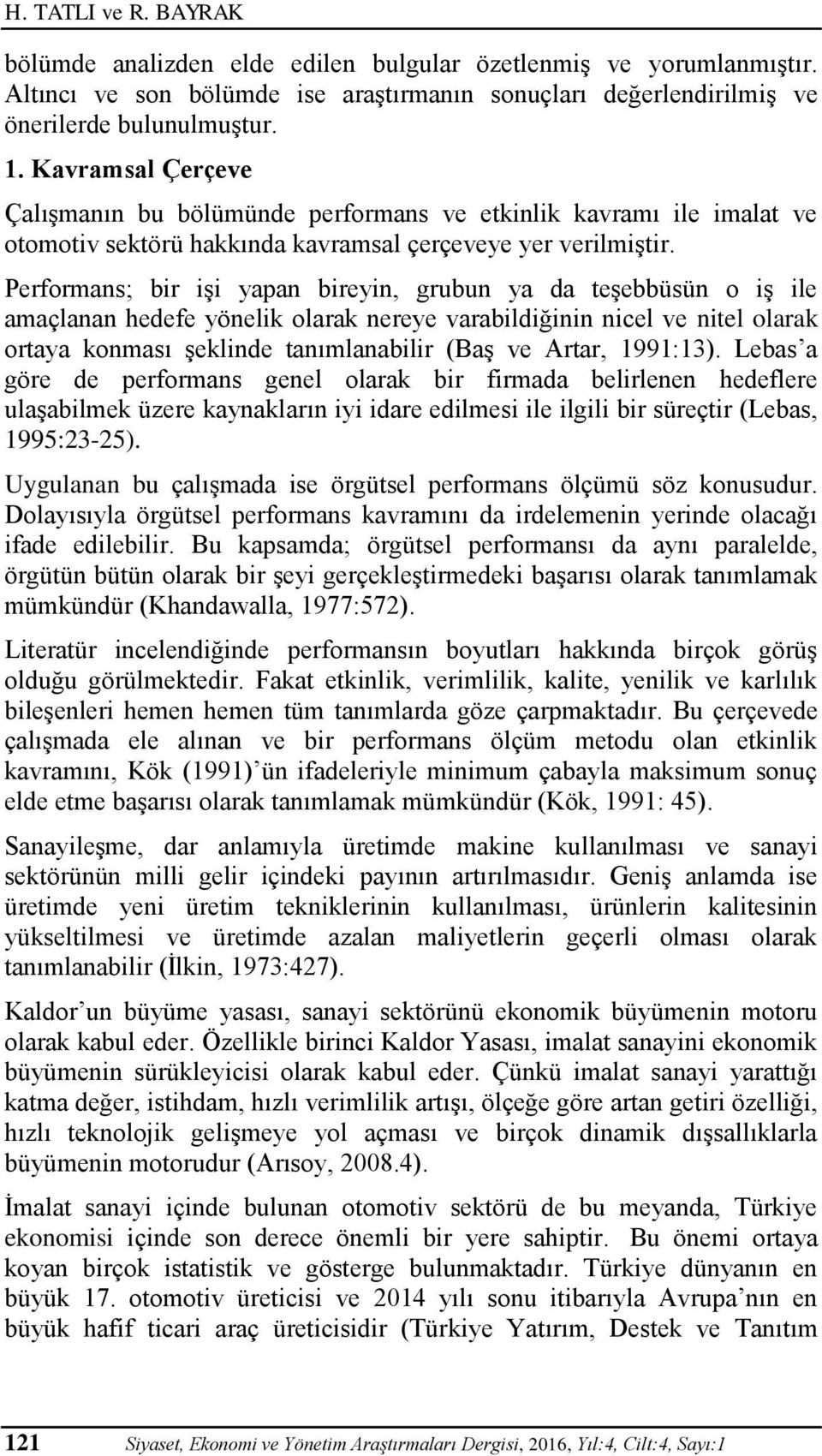 H. TATLI ve R. BAYRAK

bölümde analizden elde edilen bulgular özetlenmiş ve yorumlanmıştır. Altıncı ve son bölümde ise araştırmanın sonuçları değerlendirilmiş ve önerilerde bulunulmuştur.

1. Kavramsal Çerçeve

Çalışmanın bu bölümünde performans ve etkinlik kavramı ile imalat ve otomotiv sektörü hakkında kavramsal çerçeveye yer verilmiştir.

Performans; bir işi yapan bireyin, grubun ya da teşebbüsün o iş ile amaçlanan hedefe yönelik olarak nereye varabildiğinin nicel ve nitel olarak ortaya konması şeklinde tanımlanabilir (Baş ve Artar, 1991:13). Lebas'a göre de performans genel olarak bir firmada belirlenen hedeflere ulaşabilmek üzere kaynakların iyi idare edilmesi ile ilgili bir süreçtir (Lebas, 1995:23-25).

Uygulanan bu çalışmada ise örgütsel performans ölçümü söz konusudur. Dolayısıyla örgütsel performans kavramını da irdelemenin yerinde olacağı ifade edilebilir. Bu kapsamda; örgütsel performansı da aynı paralelde, örgütün bütün olarak bir şeyi gerçekleştirmedeki başarısı olarak tanımlamak mümkündür (Khandawalla, 1977:572).

Literatür incelendiğinde performansın boyutları hakkında birçok görüş olduğu görülmektedir. Fakat etkinlik, verimlilik, kalite, yenilik ve karlılık bileşenleri hemen hemen tüm tanımlarda göze çarpmaktadır. Bu çerçevede çalışmada ele alınan ve bir performans ölçüm metodu olan etkinlik kavramını, Kök (1991)'ün ifadeleriyle minimum çabayla maksimum sonuç elde etme başarısı olarak tanımlamak mümkündür (Kök, 1991: 45).

Sanayileşme, dar anlamıyla üretimde makine kullanılması ve sanayi sektörünün milli gelir içindeki payının artırılmasıdır. Geniş anlamda ise üretimde yeni üretim tekniklerinin kullanılması, ürünlerin kalitesinin yükseltilmesi ve üretimde azalan maliyetlerin geçerli olması olarak tanımlanabilir (İlkin, 1973:427).

Kaldor'un büyüme yasası, sanayi sektörünü ekonomik büyümenin motoru olarak kabul eder. Özellikle birinci Kaldor Yasası, imalat sanayini ekonomik büyümenin sürükleyicisi olarak kabul eder. Çünkü imalat sanayi yarattığı katma değer, istihdam, hızlı verimlilik artışı, ölçeğe göre artan getiri özelliği, hızlı teknolojik gelişmeye yol açması ve birçok dinamik dışsallıklarla büyümenin motorudur (Arısoy, 2008.4).

İmalat sanayi içinde bulunan otomotiv sektörü de bu meyanda, Türkiye ekonomisi içinde son derece önemli bir yere sahiptir. Bu önemi ortaya koyan birçok istatistik ve gösterge bulunmaktadır. Türkiye dünyanın en büyük 17. otomotiv üreticisi ve 2014 yılı sonu itibarıyla Avrupa'nın en büyük hafif ticari araç üreticisidir (Türkiye Yatırım, Destek ve Tanıtım

121 Siyaset, Ekonomi ve Yönetim Araştırmaları Dergisi, 2016, Yıl:4, Cilt:4, Sayı:1